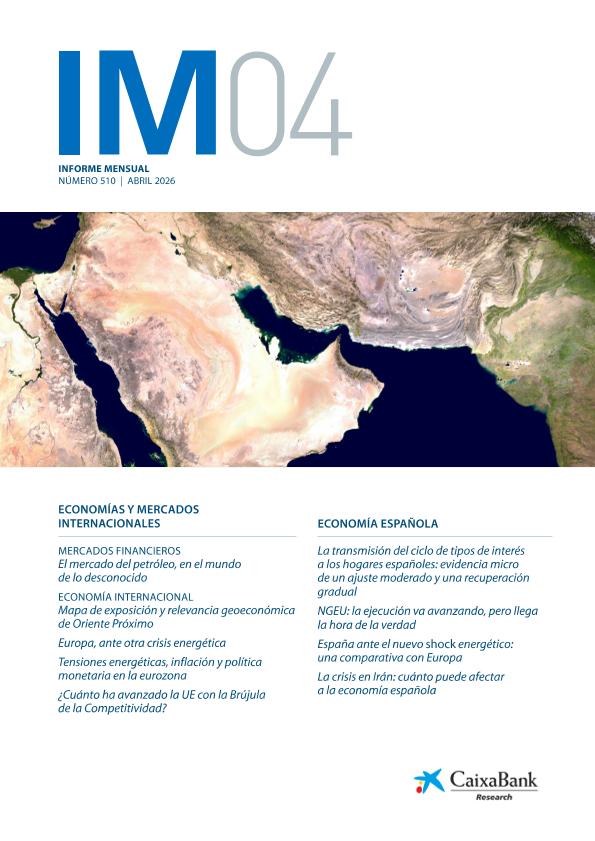 IM04

INFORME MENSUAL
NÚMERO 510 | ABRIL 2026

ECONOMÍAS Y MERCADOS INTERNACIONALES

MERCADOS FINANCIEROS
El mercado del petróleo, en el mundo de lo desconocido

ECONOMÍA INTERNACIONAL
Mapa de exposición y relevancia geoeconómica de Oriente Próximo

Europa, ante otra crisis energética

Tensiones energéticas, inflación y política monetaria en la eurozona

¿Cuánto ha avanzado la UE con la Brújula de la Competitividad?

ECONOMÍA ESPAÑOLA

La transmisión del ciclo de tipos de interés a los hogares españoles: evidencia micro de un ajuste moderado y una recuperación gradual

NGEU: la ejecución va avanzando, pero llega la hora de la verdad

España ante el nuevo shock energético: una comparativa con Europa

La crisis en Irán: cuánto puede afectar a la economía española

CaixaBank
Research